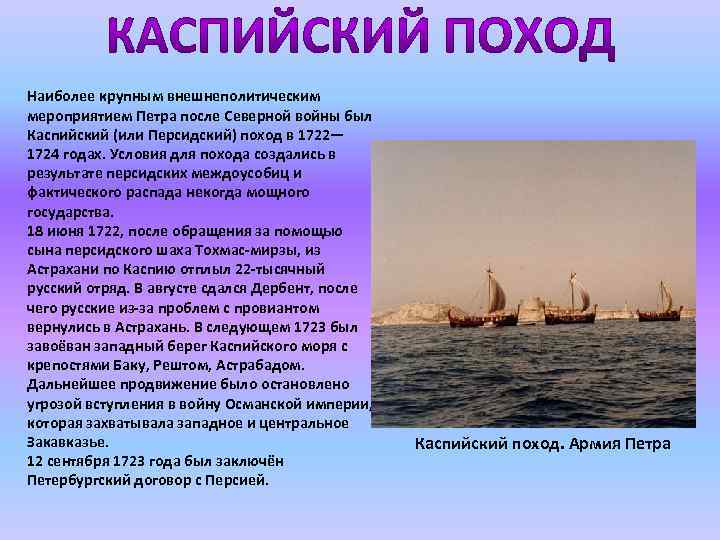 КАСПИЙСКИЙ ПОХОД

Наиболее крупным внешнеполитическим мероприятием Петра после Северной войны был Каспийский (или Персидский) поход в 1722—1724 годах. Условия для похода создались в результате персидских междоусобиц и фактического распада некогда мощного государства.
18 июня 1722, после обращения за помощью сына персидского шаха Тохмас-мирзы, из Астрахани по Каспию отплыл 22-тысячный русский отряд. В августе сдался Дербент, после чего русские из-за проблем с провиантом вернулись в Астрахань. В следующем 1723 был завоёван западный берег Каспийского моря с крепостями Баку, Рештом, Астрабадом. Дальнейшее продвижение было остановлено угрозой вступления в войну Османской империи, которая захватывала западное и центральное Закавказье.
12 сентября 1723 года был заключён Петербургский договор с Персией.

Каспийский поход. Армия Петра